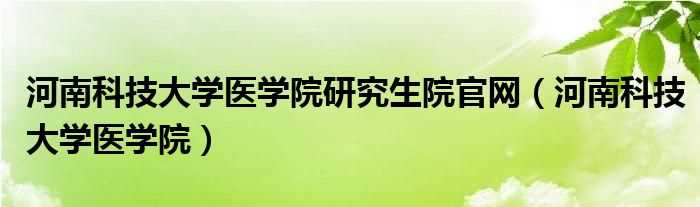 河南科技大学医学院研究生院官网（河南科技大学医学院）